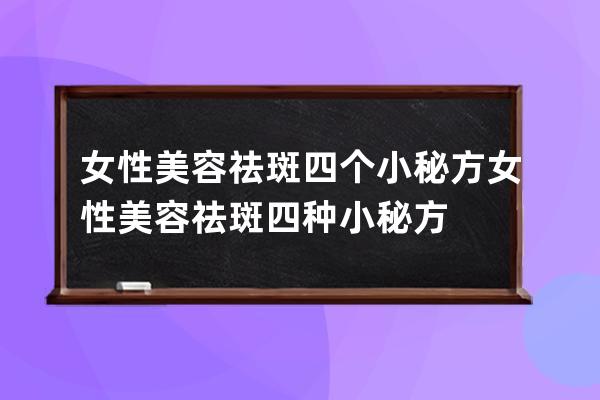 女性美容祛斑四个小秘方女性美容祛斑四种小秘方